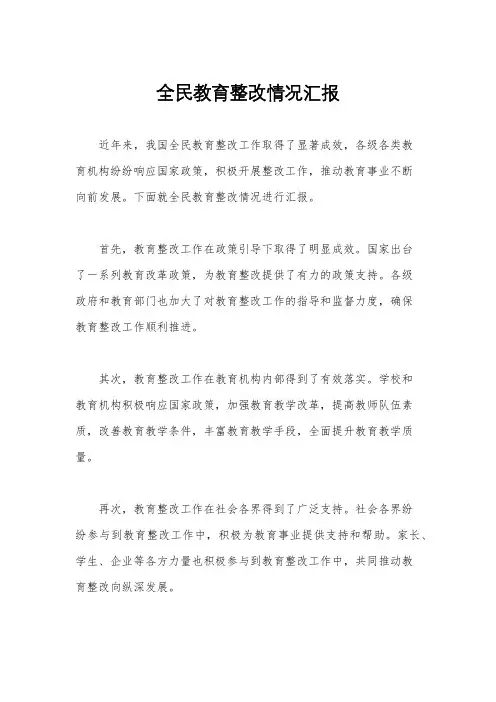 全民教育整改情况汇报

近年来，我国全民教育整改工作取得了显著成效，各级各类教育机构纷纷响应国家政策，积极开展整改工作，推动教育事业不断向前发展。下面就全民教育整改情况进行汇报。

首先，教育整改工作在政策引导下取得了明显成效。国家出台了一系列教育改革政策，为教育整改提供了有力的政策支持。各级政府和教育部门也加大了对教育整改工作的指导和监督力度，确保教育整改工作顺利推进。

其次，教育整改工作在教育机构内部得到了有效落实。学校和教育机构积极响应国家政策，加强教育教学改革，提高教师队伍素质，改善教育教学条件，丰富教育教学手段，全面提升教育教学质量。

再次，教育整改工作在社会各界得到了广泛支持。社会各界纷纷参与到教育整改工作中，积极为教育事业提供支持和帮助。家长、学生、企业等各方力量也积极参与到教育整改工作中，共同推动教育整改向纵深发展。